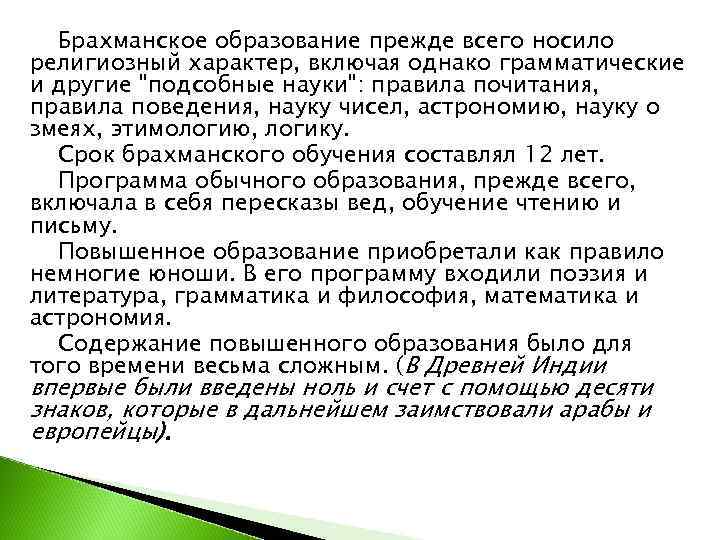 Брахманское образование прежде всего носило религиозный характер, включая однако грамматические и другие "подсобные науки": правила почитания, правила поведения, науку чисел, астрономию, науку о змеях, этимологию, логику.

Срок брахманского обучения составлял 12 лет.

Программа обычного образования, прежде всего, включала в себя пересказы вед, обучение чтению и письму.

Повышенное образование приобретали как правило немногие юноши. В его программу входили поэзия и литература, грамматика и философия, математика и астрономия.

Содержание повышенного образования было для того времени весьма сложным. (В Древней Индии впервые были введены ноль и счет с помощью десяти знаков, которые в дальнейшем заимствовали арабы и европейцы).